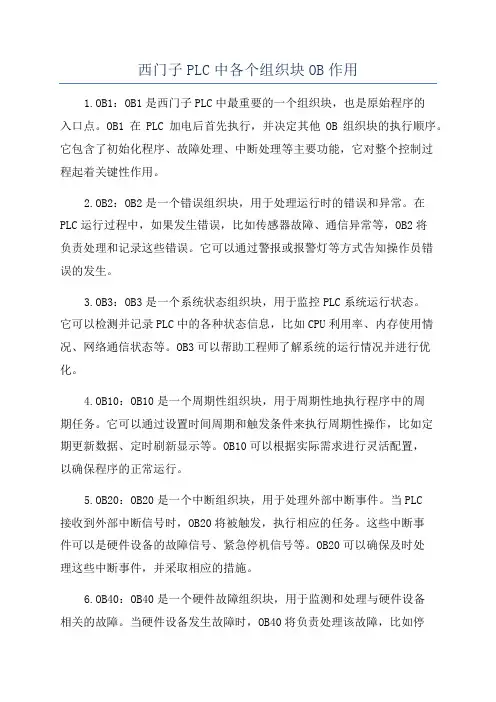 西门子 PLC 中各个组织块 OB 作用

1.OB1：OB1 是西门子 PLC 中最重要的一个组织块，也是原始程序的入口点。OB1 在 PLC 加电后首先执行，并决定其他 OB 组织块的执行顺序。它包含了初始化程序、故障处理、中断处理等主要功能，它对整个控制过程起着关键性作用。

2.OB2：OB2 是一个错误组织块，用于处理运行时的错误和异常。在 PLC 运行过程中，如果发生错误，比如传感器故障、通信异常等，OB2 将负责处理和记录这些错误。它可以通过警报或报警灯等方式告知操作员错误的发生。

3.OB3：OB3 是一个系统状态组织块，用于监控 PLC 系统运行状态。它可以检测并记录 PLC 中的各种状态信息，比如 CPU 利用率、内存使用情况、网络通信状态等。OB3 可以帮助工程师了解系统的运行情况并进行优化。

4.OB10：OB10 是一个周期性组织块，用于周期性地执行程序中的周期任务。它可以通过设置时间周期和触发条件来执行周期性操作，比如定期更新数据、定时刷新显示等。OB10 可以根据实际需求进行灵活配置，以确保程序的正常运行。

5.OB20：OB20 是一个中断组织块，用于处理外部中断事件。当 PLC 接收到外部中断信号时，OB20 将被触发，执行相应的任务。这些中断事件可以是硬件设备的故障信号、紧急停机信号等。OB20 可以确保及时处理这些中断事件，并采取相应的措施。

6.OB40：OB40 是一个硬件故障组织块，用于监测和处理与硬件设备相关的故障。当硬件设备发生故障时，OB40 将负责处理该故障，比如停